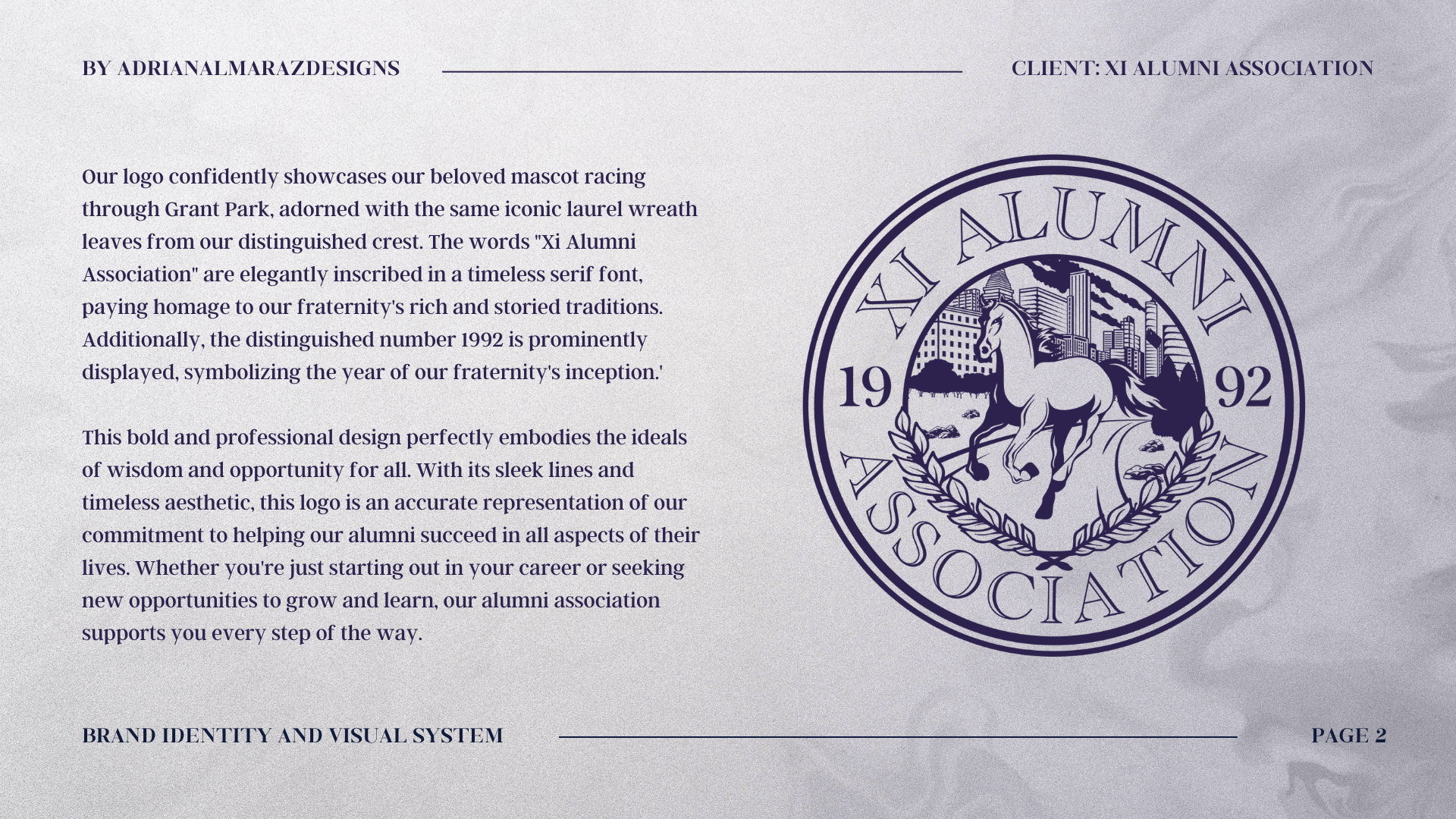 BY ADRIANALMARAZDESIGNS

CLIENT: XI ALUMNI ASSOCIATION

Our logo confidently showcases our beloved mascot racing through Grant Park, adorned with the same iconic laurel wreath leaves from our distinguished crest. The words "Xi Alumni Association" are elegantly inscribed in a timeless serif font, paying homage to our fraternity's rich and storied traditions. Additionally, the distinguished number 1992 is prominently displayed, symbolizing the year of our fraternity's inception.'

This bold and professional design perfectly embodies the ideals of wisdom and opportunity for all. With its sleek lines and timeless aesthetic, this logo is an accurate representation of our commitment to helping our alumni succeed in all aspects of their lives. Whether you're just starting out in your career or seeking new opportunities to grow and learn, our alumni association supports you every step of the way.

XI ALUMNI
19
92
ASSOCIATION

BRAND IDENTITY AND VISUAL SYSTEM

PAGE 2